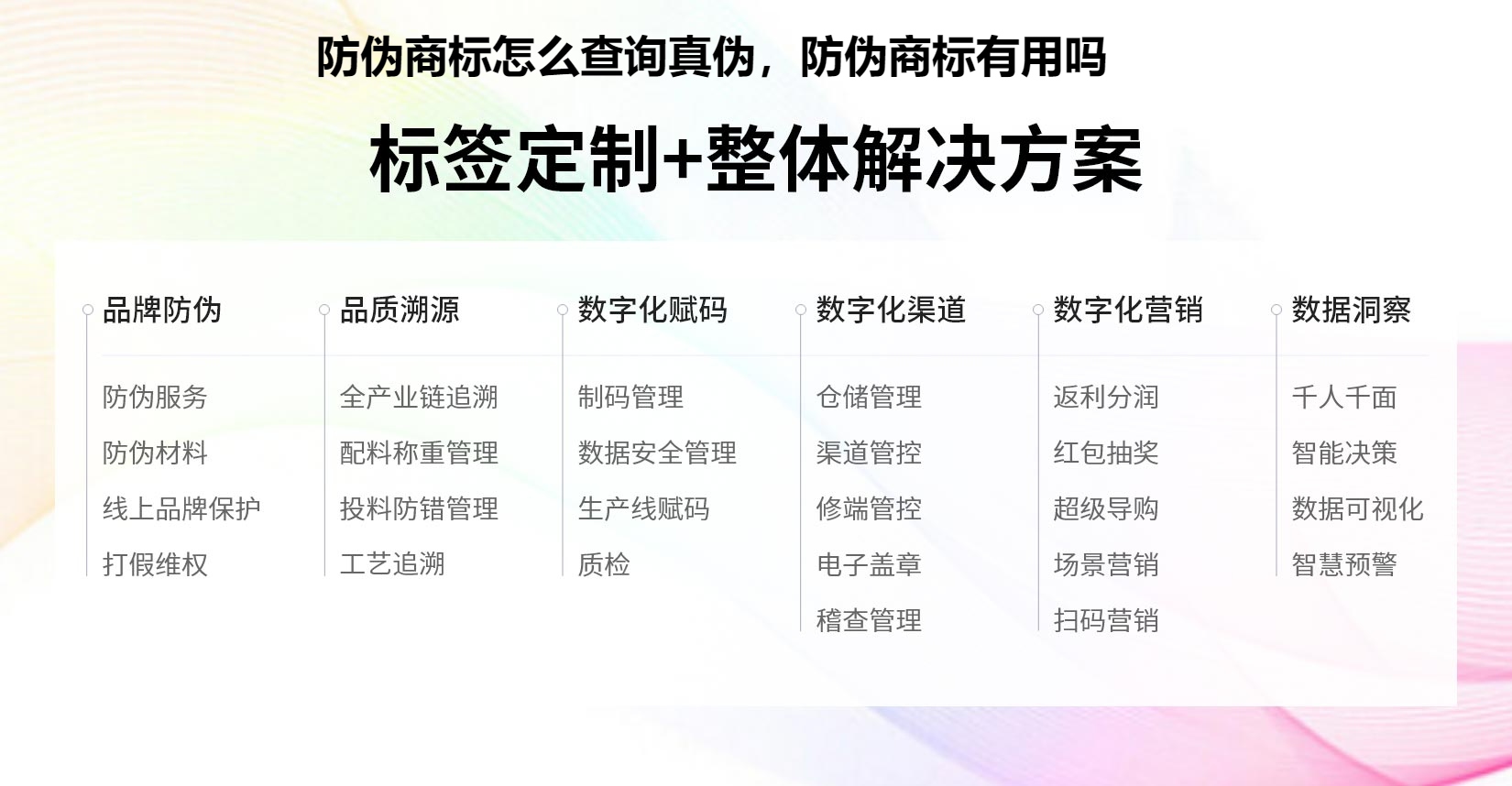 防伪商标怎么查询真伪，防伪商标有用吗

标签定制+整体解决方案

品牌防伪
防伪服务
防伪材料
线上品牌保护
打假维权

品质溯源
全产业链追溯
配料称重管理
投料防错管理
工艺追溯

数字化赋码
制码管理
数据安全管理
生产线赋码
质检

数字化渠道
仓储管理
渠道管控
修端管控
电子盖章
稽查管理

数字化营销
返利分润
红包抽奖
超级导购
场景营销
扫码营销

数据洞察
千人千面
智能决策
数据可视化
智慧预警